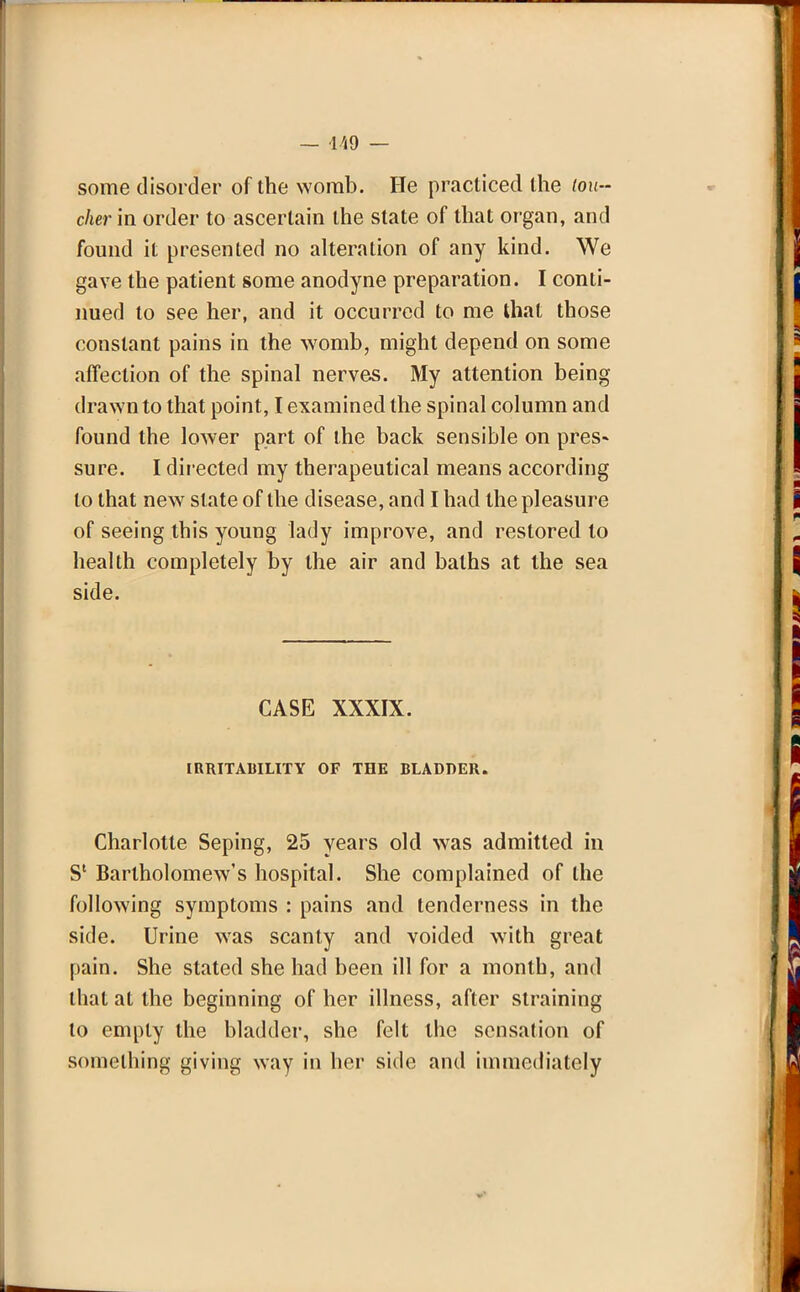 — 149 —

some disorder of the womb. He practiced the toucher in order to ascertain the state of that organ, and found it presented no alteration of any kind. We gave the patient some anodyne preparation. I continued to see her, and it occurred to me that those constant pains in the womb, might depend on some affection of the spinal nerves. My attention being drawn to that point, I examined the spinal column and found the lower part of the back sensible on pressure. I directed my therapeutical means according to that new state of the disease, and I had the pleasure of seeing this young lady improve, and restored to health completely by the air and baths at the sea side.

CASE XXXIX.

IRRITABILITY OF THE BLADDER.

Charlotte Seping, 25 years old was admitted in S$^t$ Bartholomew's hospital. She complained of the following symptoms : pains and tenderness in the side. Urine was scanty and voided with great pain. She stated she had been ill for a month, and that at the beginning of her illness, after straining to empty the bladder, she felt the sensation of something giving way in her side and immediately